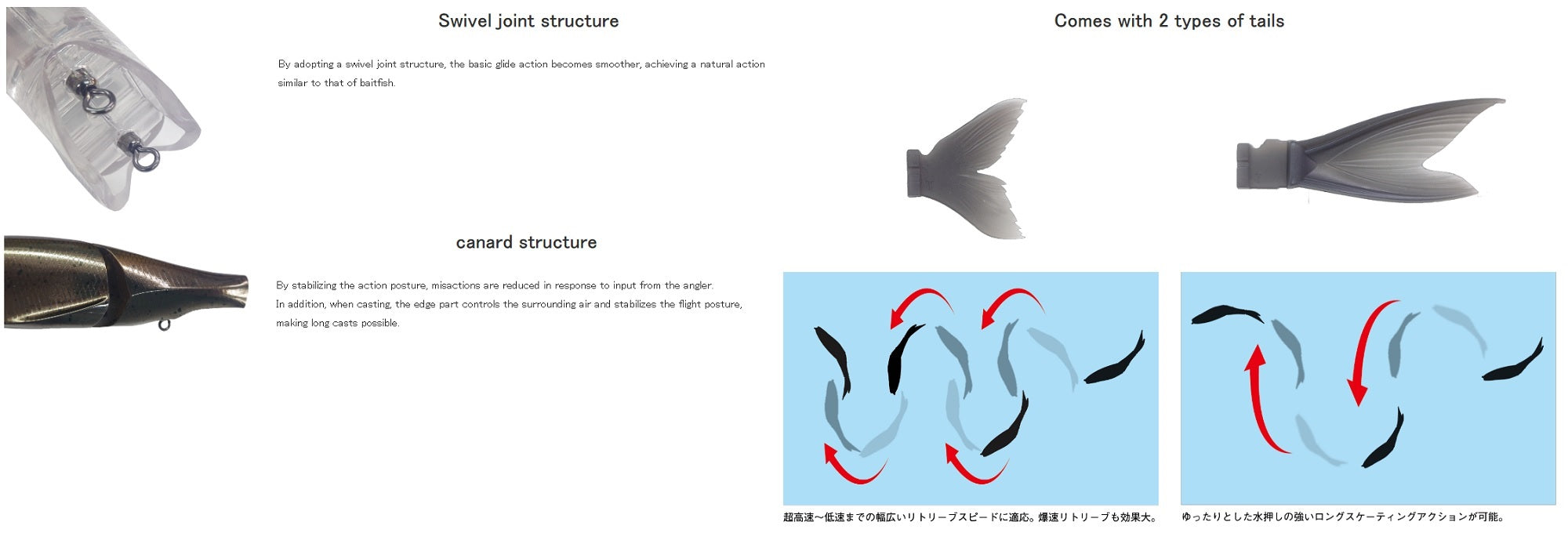 Swivel joint structure

By adopting a swivel joint structure, the basic glide action becomes smoother, achieving a natural action similar to that of baitfish.

canard structure

By stabilizing the action posture, misactions are reduced in response to input from the angler.
In addition, when casting, the edge part controls the surrounding air and stabilizes the flight posture, making long casts possible.

Comes with 2 types of tails

超高速～低速までの幅広いリトリーブスピードに適応。爆速リトリーブも効果大。

ゆったりとした水押しの強いロングスケーティングアクションが可能。